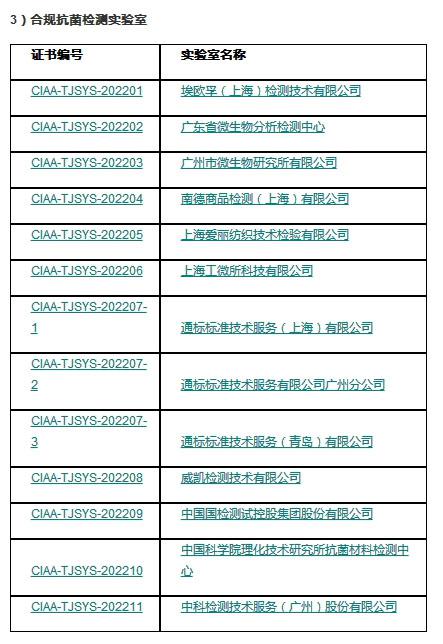 3）合规抗菌检测实验室

| 证书编号 | 实验室名称 |
|---|---|
| CIAA-TJSYS-202201 | 埃欧孚（上海）检测技术有限公司 |
| CIAA-TJSYS-202202 | 广东省微生物分析检测中心 |
| CIAA-TJSYS-202203 | 广州市微生物研究所有限公司 |
| CIAA-TJSYS-202204 | 南德商品检测（上海）有限公司 |
| CIAA-TJSYS-202205 | 上海爱丽纺织技术检验有限公司 |
| CIAA-TJSYS-202206 | 上海工微所科技有限公司 |
| CIAA-TJSYS-202207-1 | 通标标准技术服务（上海）有限公司 |
| CIAA-TJSYS-202207-2 | 通标标准技术服务有限公司广州分公司 |
| CIAA-TJSYS-202207-3 | 通标标准技术服务（青岛）有限公司 |
| CIAA-TJSYS-202208 | 威凯检测技术有限公司 |
| CIAA-TJSYS-202209 | 中国国检测试控股集团股份有限公司 |
| CIAA-TJSYS-202210 | 中国科学院理化技术研究所抗菌材料检测中心 |
| CIAA-TJSYS-202211 | 中科检测技术服务（广州）股份有限公司 |